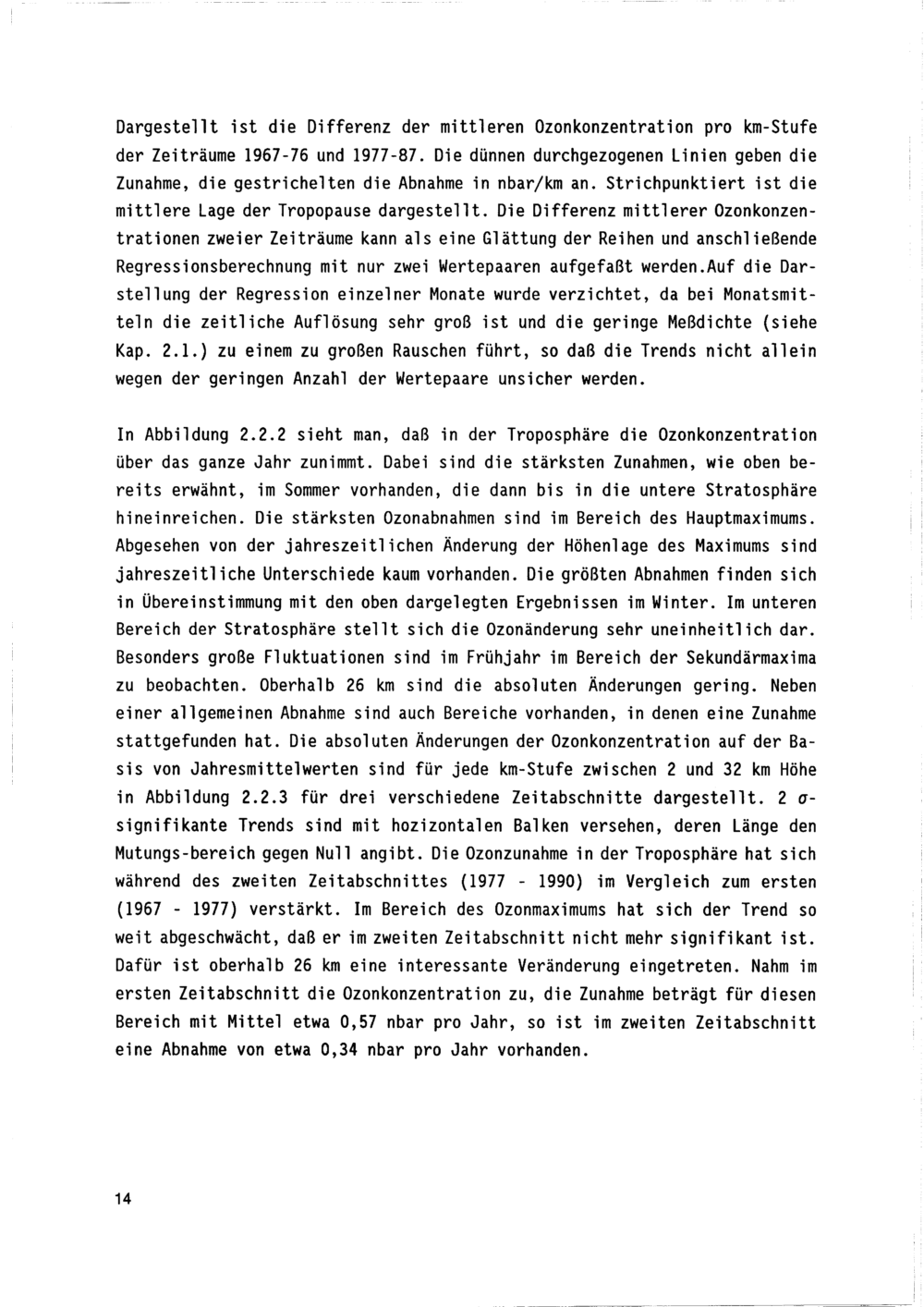 Dargestellt ist die Differenz der mittleren Ozonkonzentration pro km-Stufe der Zeiträume 1967-76 und 1977-87. Die dünnen durchgezogenen Linien geben die Zunahme, die gestrichelten die Abnahme in nbar/km an. Strichpunktiert ist die mittlere Lage der Tropopause dargestellt. Die Differenz mittlerer Ozonkonzentrationen zweier Zeiträume kann als eine Glättung der Reihen und anschließende Regressionsberechnung mit nur zwei Wertepaaren aufgefaßt werden.Auf die Darstellung der Regression einzelner Monate wurde verzichtet, da bei Monatsmitteln die zeitliche Auflösung sehr groß ist und die geringe Meßdichte (siehe Kap. 2.1.) zu einem zu großen Rauschen führt, so daß die Trends nicht allein wegen der geringen Anzahl der Wertepaare unsicher werden.

In Abbildung 2.2.2 sieht man, daß in der Troposphäre die Ozonkonzentration über das ganze Jahr zunimmt. Dabei sind die stärksten Zunahmen, wie oben bereits erwähnt, im Sommer vorhanden, die dann bis in die untere Stratosphäre hineinreichen. Die stärksten Ozonabnahmen sind im Bereich des Hauptmaximums. Abgesehen von der jahreszeitlichen Änderung der Höhenlage des Maximums sind jahreszeitliche Unterschiede kaum vorhanden. Die größten Abnahmen finden sich in Übereinstimmung mit den oben dargelegten Ergebnissen im Winter. Im unteren Bereich der Stratosphäre stellt sich die Ozonänderung sehr uneinheitlich dar. Besonders große Fluktuationen sind im Frühjahr im Bereich der Sekundärmaxima zu beobachten. Oberhalb 26 km sind die absoluten Änderungen gering. Neben einer allgemeinen Abnahme sind auch Bereiche vorhanden, in denen eine Zunahme stattgefunden hat. Die absoluten Änderungen der Ozonkonzentration auf der Basis von Jahresmittelwerten sind für jede km-Stufe zwischen 2 und 32 km Höhe in Abbildung 2.2.3 für drei verschiedene Zeitabschnitte dargestellt. 2 $\sigma$-signifikante Trends sind mit hozizontalen Balken versehen, deren Länge den Mutungs-bereich gegen Null angibt. Die Ozonzunahme in der Troposphäre hat sich während des zweiten Zeitabschnittes (1977 - 1990) im Vergleich zum ersten (1967 - 1977) verstärkt. Im Bereich des Ozonmaximums hat sich der Trend so weit abgeschwächt, daß er im zweiten Zeitabschnitt nicht mehr signifikant ist. Dafür ist oberhalb 26 km eine interessante Veränderung eingetreten. Nahm im ersten Zeitabschnitt die Ozonkonzentration zu, die Zunahme beträgt für diesen Bereich mit Mittel etwa 0,57 nbar pro Jahr, so ist im zweiten Zeitabschnitt eine Abnahme von etwa 0,34 nbar pro Jahr vorhanden.

14